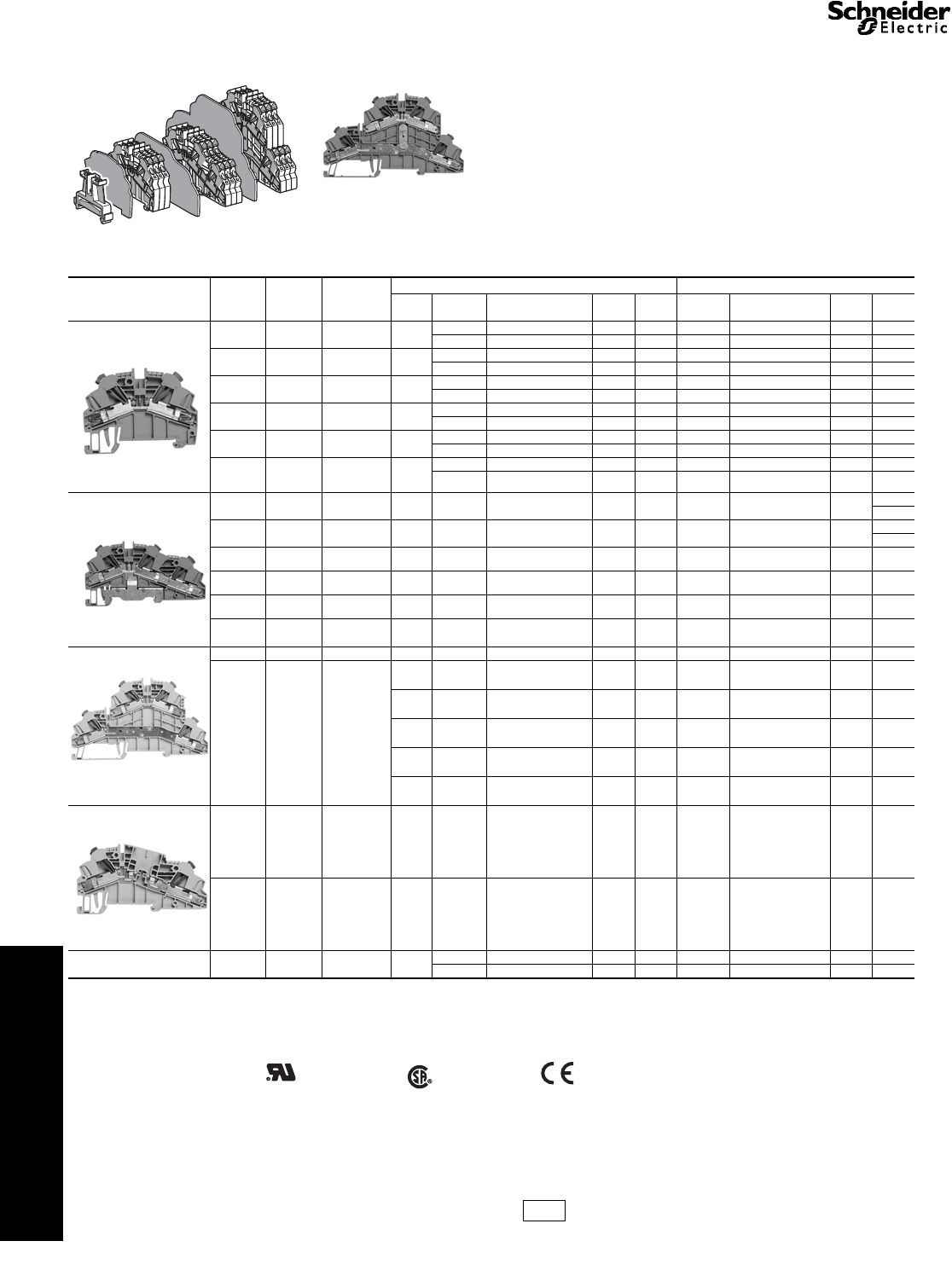 Schneider Electric